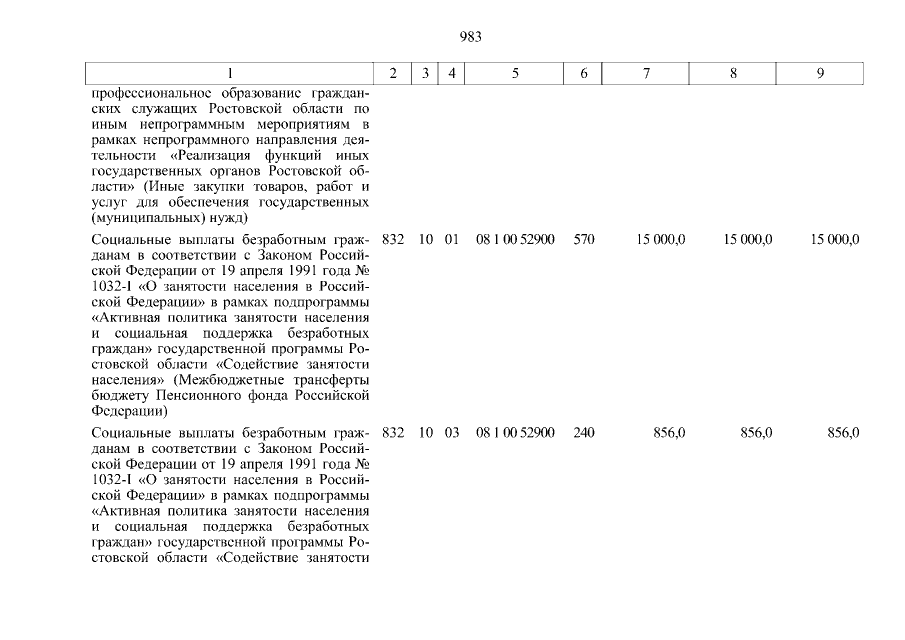 983

| 1 | 2 | 3 | 4 | 5 | 6 | 7 | 8 | 9 |
|---|---|---|---|---|---|---|---|---|
| профессиональное образование гражданских служащих Ростовской области по иным непрограммным мероприятиям в рамках непрограммного направления деятельности «Реализация функций иных государственных органов Ростовской области» (Иные закупки товаров, работ и услуг для обеспечения государственных (муниципальных) нужд) | | | | | | | | |
| Социальные выплаты безработным гражданам в соответствии с Законом Российской Федерации от 19 апреля 1991 года № 1032-I «О занятости населения в Российской Федерации» в рамках подпрограммы «Активная политика занятости населения и социальная поддержка безработных граждан» государственной программы Ростовской области «Содействие занятости населения» (Межбюджетные трансферты бюджету Пенсионного фонда Российской Федерации) | 832 | 10 | 01 | 08 1 00 52900 | 570 | 15 000,0 | 15 000,0 | 15 000,0 |
| Социальные выплаты безработным гражданам в соответствии с Законом Российской Федерации от 19 апреля 1991 года № 1032-I «О занятости населения в Российской Федерации» в рамках подпрограммы «Активная политика занятости населения и социальная поддержка безработных граждан» государственной программы Ростовской области «Содействие занятости | 832 | 10 | 03 | 08 1 00 52900 | 240 | 856,0 | 856,0 | 856,0 |